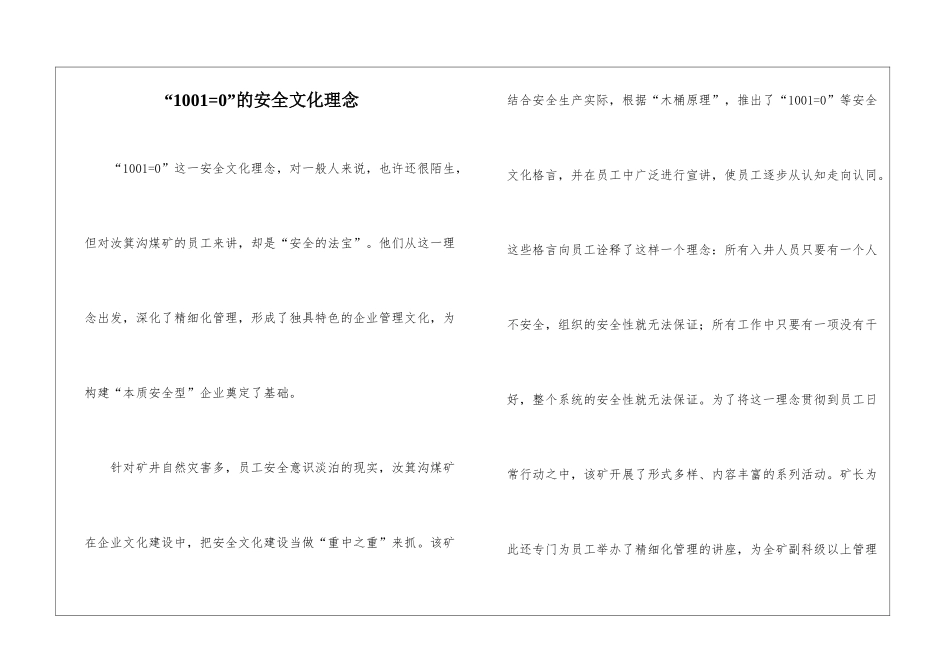 “1001=0”的安全文化理念

“1001=0”这一安全文化理念，对一般人来说，也许还很陌生，但对汝箕沟煤矿的员工来讲，却是“安全的法宝”。他们从这一理念出发，深化了精细化管理，形成了独具特色的企业管理文化，为构建“本质安全型”企业奠定了基础。

针对矿井自然灾害多，员工安全意识淡泊的现实，汝箕沟煤矿在企业文化建设中，把安全文化建设当做“重中之重”来抓。该矿结合安全生产实际，根据“木桶原理”，推出了“1001=0”等安全文化格言，并在员工中广泛进行宣讲，使员工逐步从认知走向认同。这些格言向员工诠释了这样一个理念：所有入井人员只要有一个人不安全，组织的安全性就无法保证；所有工作中只要有一项没有干好，整个系统的安全性就无法保证。为了将这一理念贯彻到员工日常行动之中，该矿开展了形式多样、内容丰富的系列活动。矿长为此还专门为员工举办了精细化管理的讲座，为全矿副科级以上管理